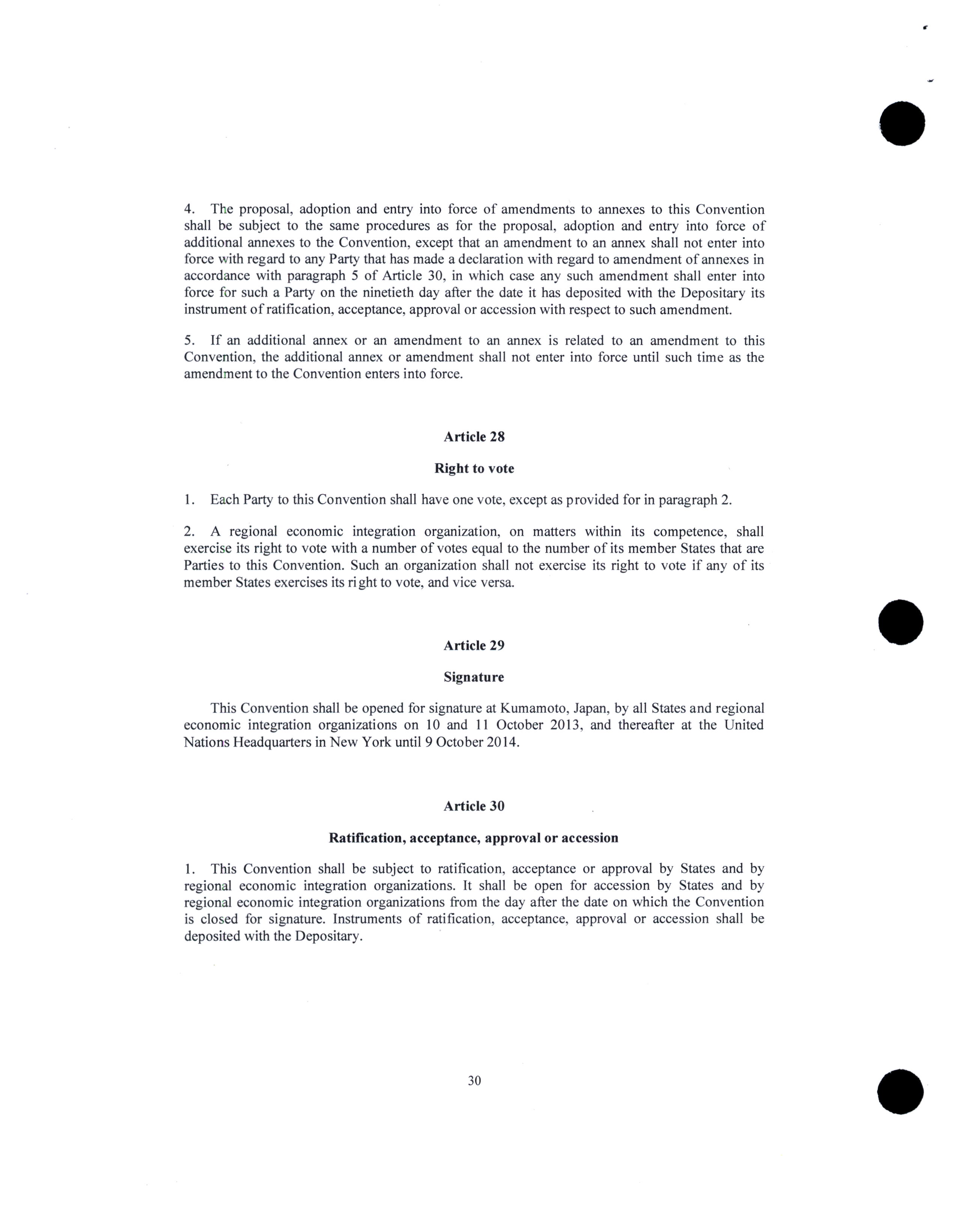 4. The proposal, adoption and entry into force of amendments to annexes to this Convention shall be subject to the same procedures as for the proposal, adoption and entry into force of additional annexes to the Convention, except that an amendment to an annex shall not enter into force with regard to any Party that has made a declaration with regard to amendment of annexes in accordance with paragraph 5 of Article 30, in which case any such amendment shall enter into force for such a Party on the ninetieth day after the date it has deposited with the Depositary its instrument of ratification, acceptance, approval or accession with respect to such amendment.

5. If an additional annex or an amendment to an annex is related to an amendment to this Convention, the additional annex or amendment shall not enter into force until such time as the amendment to the Convention enters into force.

Article 28

Right to vote

1. Each Party to this Convention shall have one vote, except as provided for in paragraph 2.

2. A regional economic integration organization, on matters within its competence, shall exercise its right to vote with a number of votes equal to the number of its member States that are Parties to this Convention. Such an organization shall not exercise its right to vote if any of its member States exercises its right to vote, and vice versa.

Article 29

Signature

This Convention shall be opened for signature at Kumamoto, Japan, by all States and regional economic integration organizations on 10 and 11 October 2013, and thereafter at the United Nations Headquarters in New York until 9 October 2014.

Article 30

Ratification, acceptance, approval or accession

1. This Convention shall be subject to ratification, acceptance or approval by States and by regional economic integration organizations. It shall be open for accession by States and by regional economic integration organizations from the day after the date on which the Convention is closed for signature. Instruments of ratification, acceptance, approval or accession shall be deposited with the Depositary.

30